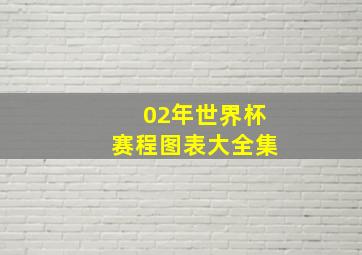 02年世界杯
赛程图表大全集